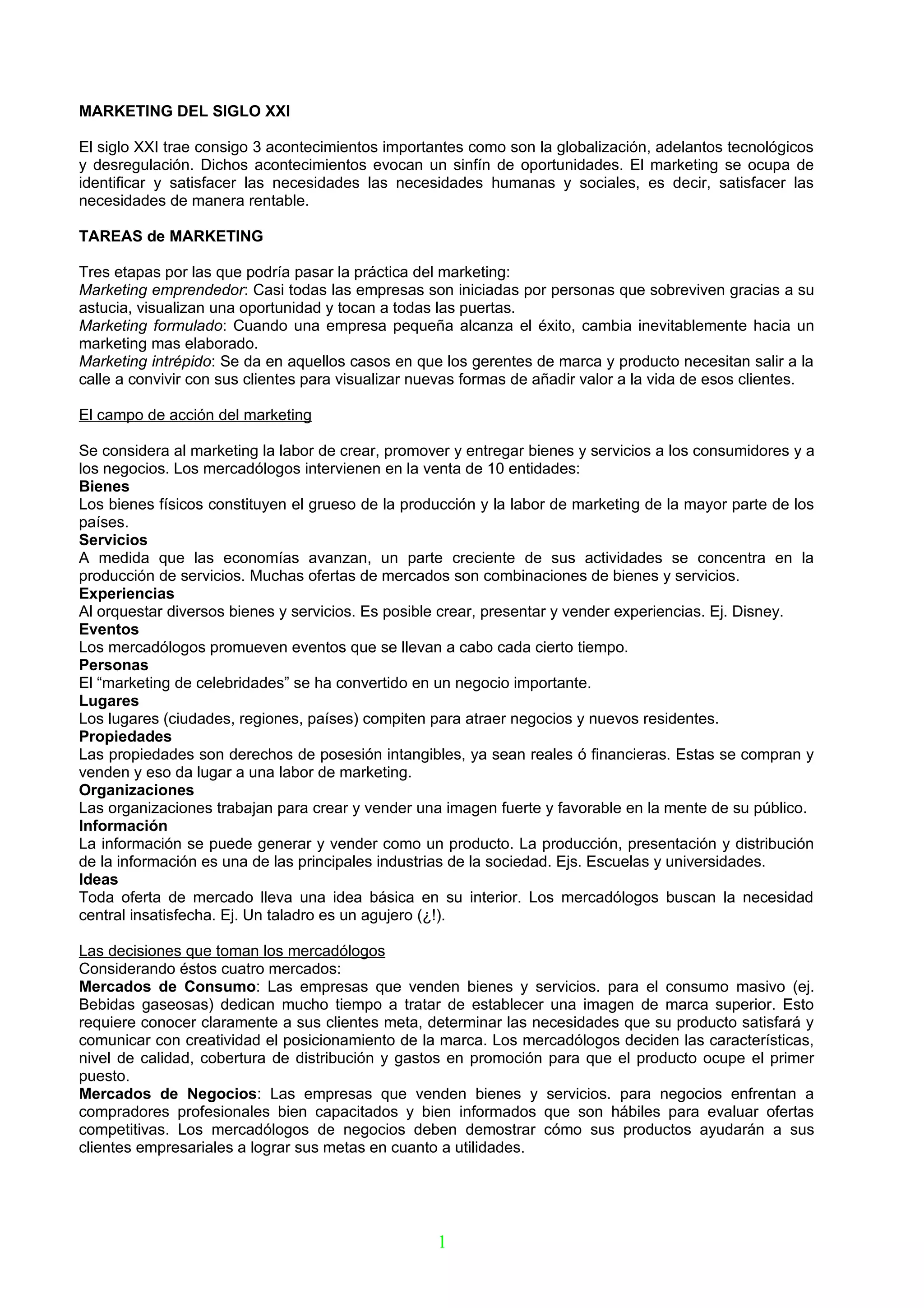 MARKETING DEL SIGLO XXI

El siglo XXI trae consigo 3 acontecimientos importantes como son la globalización, adelantos tecnológicos y desregulación. Dichos acontecimientos evocan un sinfín de oportunidades. El marketing se ocupa de identificar y satisfacer las necesidades las necesidades humanas y sociales, es decir, satisfacer las necesidades de manera rentable.

TAREAS de MARKETING

Tres etapas por las que podría pasar la práctica del marketing:
Marketing emprendedor: Casi todas las empresas son iniciadas por personas que sobreviven gracias a su astucia, visualizan una oportunidad y tocan a todas las puertas.
Marketing formulado: Cuando una empresa pequeña alcanza el éxito, cambia inevitablemente hacia un marketing mas elaborado.
Marketing intrépido: Se da en aquellos casos en que los gerentes de marca y producto necesitan salir a la calle a convivir con sus clientes para visualizar nuevas formas de añadir valor a la vida de esos clientes.

El campo de acción del marketing

Se considera al marketing la labor de crear, promover y entregar bienes y servicios a los consumidores y a los negocios. Los mercadólogos intervienen en la venta de 10 entidades:
Bienes
Los bienes físicos constituyen el grueso de la producción y la labor de marketing de la mayor parte de los países.
Servicios
A medida que las economías avanzan, un parte creciente de sus actividades se concentra en la producción de servicios. Muchas ofertas de mercados son combinaciones de bienes y servicios.
Experiencias
Al orquestar diversos bienes y servicios. Es posible crear, presentar y vender experiencias. Ej. Disney.
Eventos
Los mercadólogos promueven eventos que se llevan a cabo cada cierto tiempo.
Personas
El “marketing de celebridades” se ha convertido en un negocio importante.
Lugares
Los lugares (ciudades, regiones, países) compiten para atraer negocios y nuevos residentes.
Propiedades
Las propiedades son derechos de posesión intangibles, ya sean reales ó financieras. Estas se compran y venden y eso da lugar a una labor de marketing.
Organizaciones
Las organizaciones trabajan para crear y vender una imagen fuerte y favorable en la mente de su público.
Información
La información se puede generar y vender como un producto. La producción, presentación y distribución de la información es una de las principales industrias de la sociedad. Ejs. Escuelas y universidades.
Ideas
Toda oferta de mercado lleva una idea básica en su interior. Los mercadólogos buscan la necesidad central insatisfecha. Ej. Un taladro es un agujero (¿!).

Las decisiones que toman los mercadólogos
Considerando éstos cuatro mercados:
Mercados de Consumo: Las empresas que venden bienes y servicios. para el consumo masivo (ej. Bebidas gaseosas) dedican mucho tiempo a tratar de establecer una imagen de marca superior. Esto requiere conocer claramente a sus clientes meta, determinar las necesidades que su producto satisfará y comunicar con creatividad el posicionamiento de la marca. Los mercadólogos deciden las características, nivel de calidad, cobertura de distribución y gastos en promoción para que el producto ocupe el primer puesto.
Mercados de Negocios: Las empresas que venden bienes y servicios. para negocios enfrentan a compradores profesionales bien capacitados y bien informados que son hábiles para evaluar ofertas competitivas. Los mercadólogos de negocios deben demostrar cómo sus productos ayudarán a sus clientes empresariales a lograr sus metas en cuanto a utilidades.

1